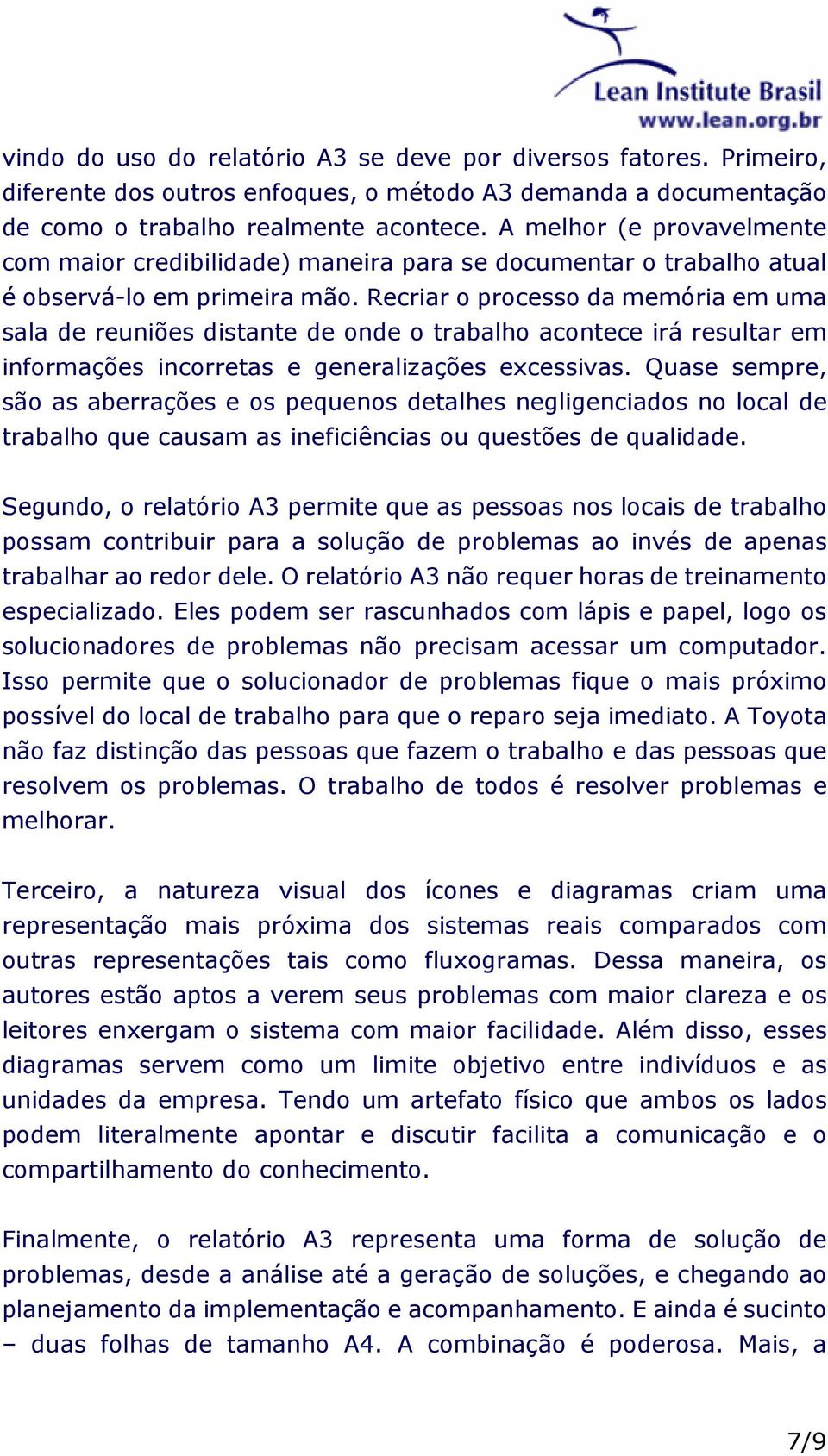 Lean Institute Brasil
www.lean.org.br

vindo do uso do relatório A3 se deve por diversos fatores. Primeiro, diferente dos outros enfoques, o método A3 demanda a documentação de como o trabalho realmente acontece. A melhor (e provavelmente com maior credibilidade) maneira para se documentar o trabalho atual é observá-lo em primeira mão. Recriar o processo da memória em uma sala de reuniões distante de onde o trabalho acontece irá resultar em informações incorretas e generalizações excessivas. Quase sempre, são as aberrações e os pequenos detalhes negligenciados no local de trabalho que causam as ineficiências ou questões de qualidade.

Segundo, o relatório A3 permite que as pessoas nos locais de trabalho possam contribuir para a solução de problemas ao invés de apenas trabalhar ao redor dele. O relatório A3 não requer horas de treinamento especializado. Eles podem ser rascunhados com lápis e papel, logo os solucionadores de problemas não precisam acessar um computador. Isso permite que o solucionador de problemas fique o mais próximo possível do local de trabalho para que o reparo seja imediato. A Toyota não faz distinção das pessoas que fazem o trabalho e das pessoas que resolvem os problemas. O trabalho de todos é resolver problemas e melhorar.

Terceiro, a natureza visual dos ícones e diagramas criam uma representação mais próxima dos sistemas reais comparados com outras representações tais como fluxogramas. Dessa maneira, os autores estão aptos a verem seus problemas com maior clareza e os leitores enxergam o sistema com maior facilidade. Além disso, esses diagramas servem como um limite objetivo entre indivíduos e as unidades da empresa. Tendo um artefato físico que ambos os lados podem literalmente apontar e discutir facilita a comunicação e o compartilhamento do conhecimento.

Finalmente, o relatório A3 representa uma forma de solução de problemas, desde a análise até a geração de soluções, e chegando ao planejamento da implementação e acompanhamento. E ainda é sucinto – duas folhas de tamanho A4. A combinação é poderosa. Mais, a

7/9